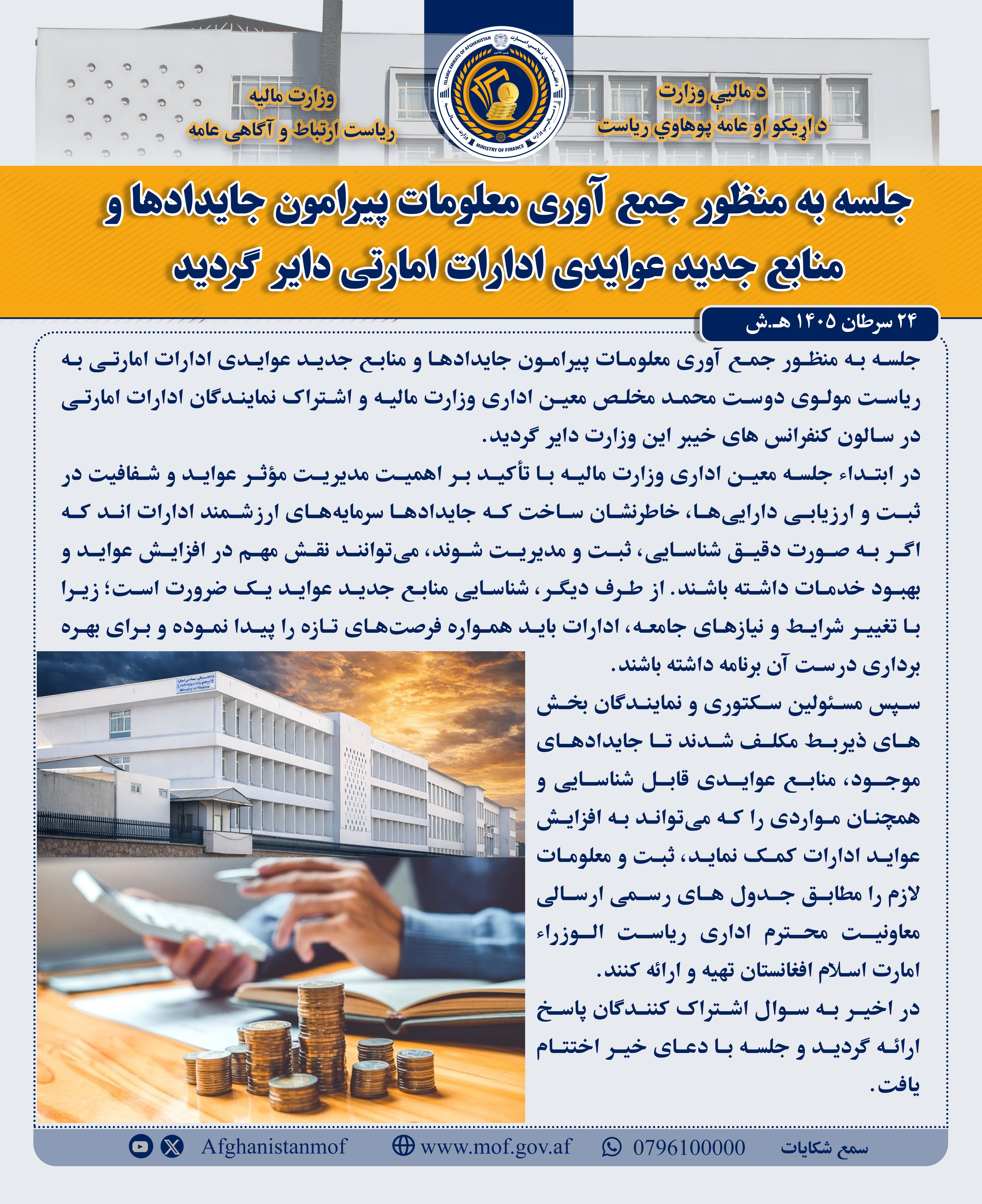 د مالیې وزارت
د اړیکو او عامه پوهاوي ریاست

وزارت مالیه
ریاست ارتباط و آگاهی عامه

جلسه به منظور جمع آوری معلومات پیرامون جایدادها و منابع جدید عوایدی ادارات امارتی دایر گردید

۲۴ سرطان ۱۴۰۵ هـ.ش

جلسه به منظور جمع آوری معلومات پیرامون جایدادها و منابع جدید عوایدی ادارات امارتی به ریاست مولوی دوست محمد مخلص معین اداری وزارت مالیه و اشتراک نمایندگان ادارات امارتی در سالون کنفرانس های خیبر این وزارت دایر گردید.

در ابتداء جلسه معین اداری وزارت مالیه با تأکید بر اهمیت مدیریت مؤثر عواید و شفافیت در ثبت و ارزیابی دارایی‌ها، خاطرنشان ساخت که جایدادها سرمایه‌های ارزشمند ادارات اند که اگر به صورت دقیق شناسایی، ثبت و مدیریت شوند، می‌توانند نقش مهم در افزایش عواید و بهبود خدمات داشته باشند. از طرف دیگر، شناسایی منابع جدید عواید یک ضرورت است؛ زیرا با تغییر شرایط و نیازهای جامعه، ادارات باید همواره فرصت‌های تازه را پیدا نموده و برای بهره برداری درست آن برنامه داشته باشند.

سپس مسئولین سکتوری و نمایندگان بخش های ذیربط مکلف شدند تا جایدادهای موجود، منابع عوایدی قابل شناسایی و همچنان مواردی را که می‌تواند به افزایش عواید ادارات کمک نماید، ثبت و معلومات لازم را مطابق جدول های رسمی ارسالی معاونیت محترم اداری ریاست الوزراء امارت اسلام افغانستان تهیه و ارائه کنند.

در اخیر به سوال اشتراک کنندگان پاسخ ارائه گردید و جلسه با دعای خیر اختتام یافت.

Afghanistanmof www.mof.gov.af 0796100000 سمع شکایات